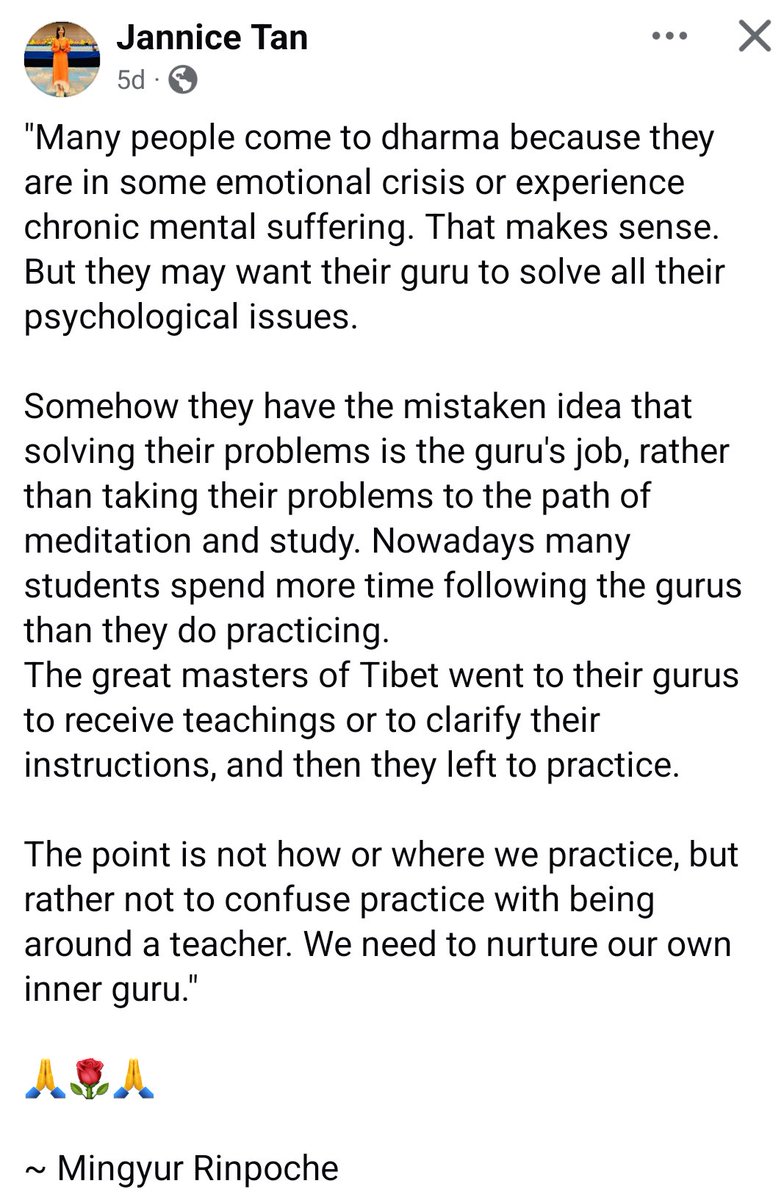 Jannice Tan
5d ·

"Many people come to dharma because they are in some emotional crisis or experience chronic mental suffering. That makes sense. But they may want their guru to solve all their psychological issues.

Somehow they have the mistaken idea that solving their problems is the guru's job, rather than taking their problems to the path of meditation and study. Nowadays many students spend more time following the gurus than they do practicing.
The great masters of Tibet went to their gurus to receive teachings or to clarify their instructions, and then they left to practice.

The point is not how or where we practice, but rather not to confuse practice with being around a teacher. We need to nurture our own inner guru."

🙏🌹🙏

~ Mingyur Rinpoche